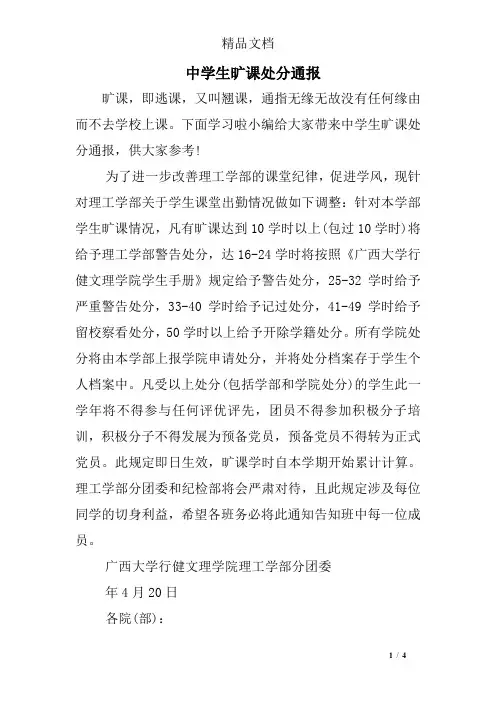 精品文档

中学生旷课处分通报

旷课，即逃课，又叫翘课，通指无缘无故没有任何缘由而不去学校上课。下面学习啦小编给大家带来中学生旷课处分通报，供大家参考!

为了进一步改善理工学部的课堂纪律，促进学风，现针对理工学部关于学生课堂出勤情况做如下调整：针对本学部学生旷课情况，凡有旷课达到10学时以上(包过10学时)将给予理工学部警告处分，达16-24学时将按照《广西大学行健文理学院学生手册》规定给予警告处分，25-32 学时给予严重警告处分，33-40 学时给予记过处分，41-49 学时给予留校察看处分，50学时以上给予开除学籍处分。所有学院处分将由本学部上报学院申请处分，并将处分档案存于学生个人档案中。凡受以上处分(包括学部和学院处分)的学生此一学年将不得参与任何评优评先，团员不得参加积极分子培训，积极分子不得发展为预备党员，预备党员不得转为正式党员。此规定即日生效，旷课学时自本学期开始累计计算。理工学部分团委和纪检部将会严肃对待，且此规定涉及每位同学的切身利益，希望各班务必将此通知告知班中每一位成员。

广西大学行健文理学院理工学部分团委

年4月20日

各院(部)：

1 / 4